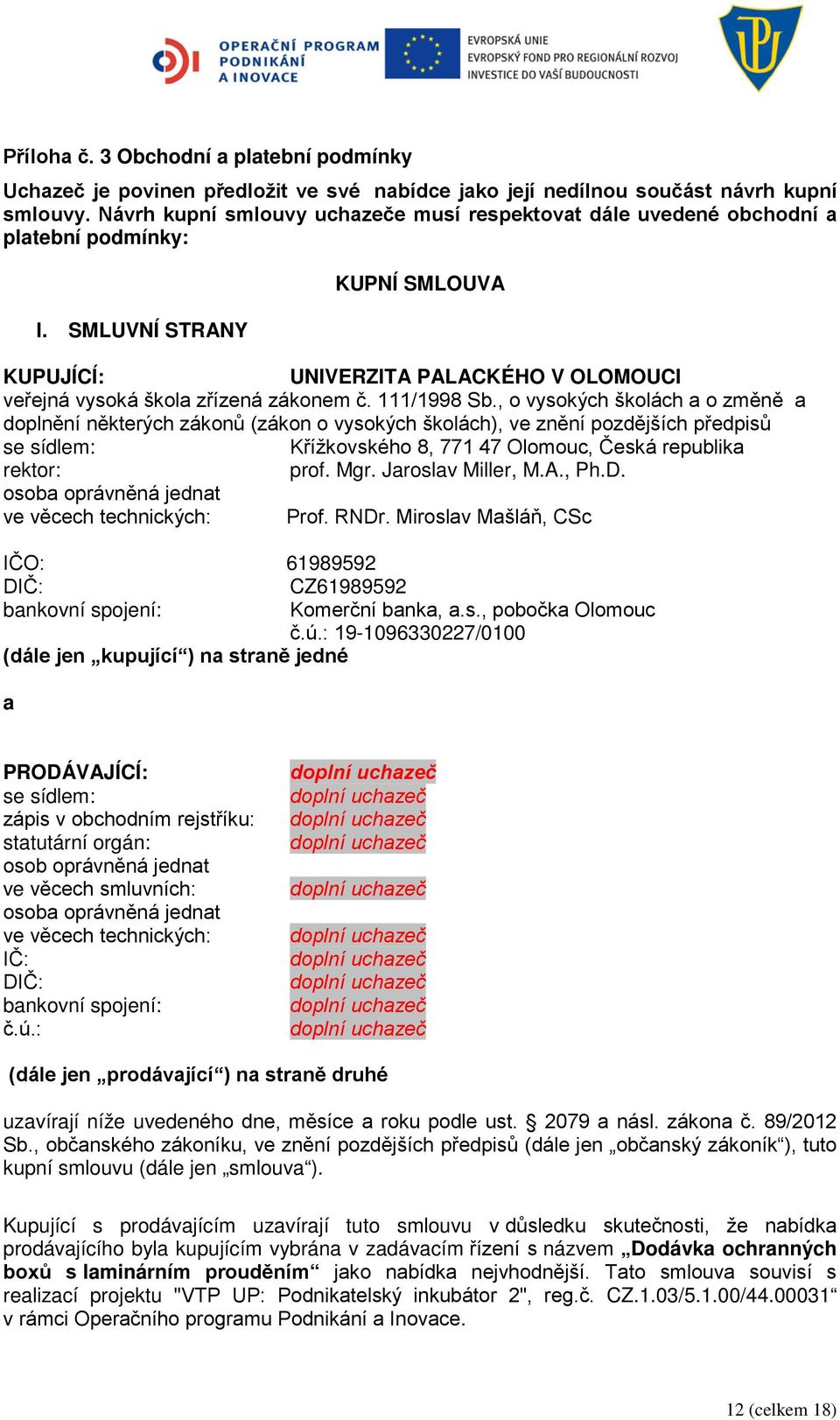 OPERAČNÍ PROGRAM PODNIKÁNÍ A INOVACE

EVROPSKÁ UNIE
EVROPSKÝ FOND PRO REGIONÁLNÍ ROZVOJ
INVESTICE DO VAŠÍ BUDOUCNOSTI

Příloha č. 3 Obchodní a platební podmínky

Uchazeč je povinen předložit ve své nabídce jako její nedílnou součást návrh kupní smlouvy. Návrh kupní smlouvy uchazeče musí respektovat dále uvedené obchodní a platební podmínky:

KUPNÍ SMLOUVA

I. SMLUVNÍ STRANY

KUPUJÍCÍ: UNIVERZITA PALACKÉHO V OLOMOUCI
veřejná vysoká škola zřízená zákonem č. 111/1998 Sb., o vysokých školách a o změně a doplnění některých zákonů (zákon o vysokých školách), ve znění pozdějších předpisů
se sídlem: Křížkovského 8, 771 47 Olomouc, Česká republika
rektor: prof. Mgr. Jaroslav Miller, M.A., Ph.D.
osoba oprávněná jednat ve věcech technických: Prof. RNDr. Miroslav Mašláň, CSc

IČO: 61989592
DIČ: CZ61989592
bankovní spojení: Komerční banka, a.s., pobočka Olomouc
č.ú.: 19-1096330227/0100
(dále jen „kupující“) na straně jedné

a

PRODÁVAJÍCÍ: doplní uchazeč
se sídlem: doplní uchazeč
zápis v obchodním rejstříku: doplní uchazeč
statutární orgán: doplní uchazeč
osob oprávněná jednat ve věcech smluvních: doplní uchazeč
osoba oprávněná jednat ve věcech technických: doplní uchazeč
IČ: doplní uchazeč
DIČ: doplní uchazeč
bankovní spojení: doplní uchazeč
č.ú.: doplní uchazeč

(dále jen „prodávající“) na straně druhé

uzavírají níže uvedeného dne, měsíce a roku podle ust. § 2079 a násl. zákona č. 89/2012 Sb., občanského zákoníku, ve znění pozdějších předpisů (dále jen „občanský zákoník“), tuto kupní smlouvu (dále jen „smlouva“).

Kupující s prodávajícím uzavírají tuto smlouvu v důsledku skutečnosti, že nabídka prodávajícího byla kupujícím vybrána v zadávacím řízení s názvem „Dodávka ochranných boxů s laminárním prouděním“ jako nabídka nejvhodnější. Tato smlouva souvisí s realizací projektu "VTP UP: Podnikatelský inkubátor 2", reg.č. CZ.1.03/5.1.00/44.00031“ v rámci Operačního programu Podnikání a Inovace.

12 (celkem 18)